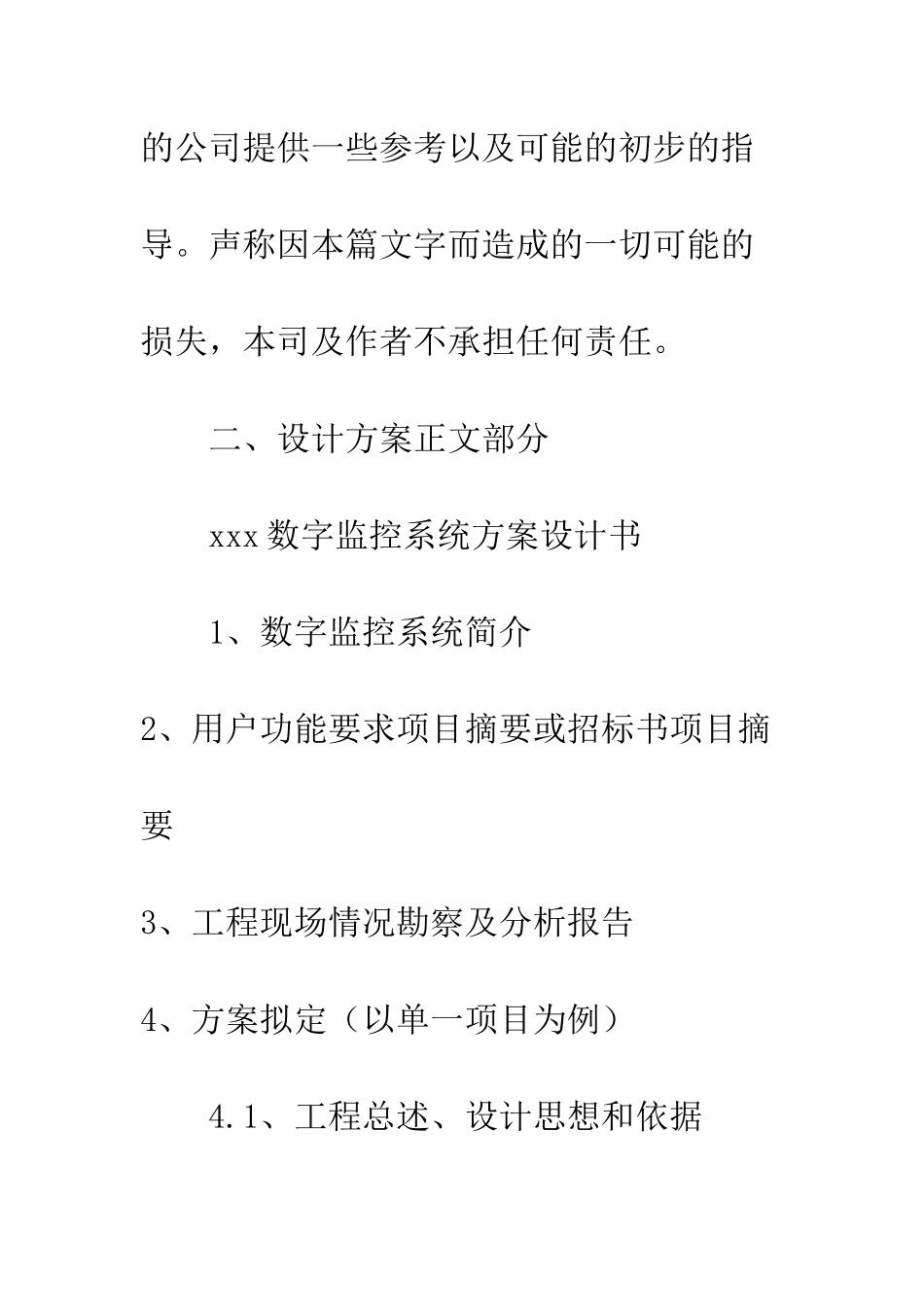 的公司提供一些参考以及可能的初步的指导。声称因本篇文字而造成的一切可能的损失，本司及作者不承担任何责任。

二、设计方案正文部分

xxx 数字监控系统方案设计书

1、数字监控系统简介

2、用户功能要求项目摘要或招标书项目摘要

3、工程现场情况勘察及分析报告

4、方案拟定（以单一项目为例）

4.1、工程总述、设计思想和依据